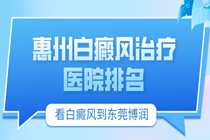 惠州白癜风治疗
医院排名

看白癜风到东莞博润